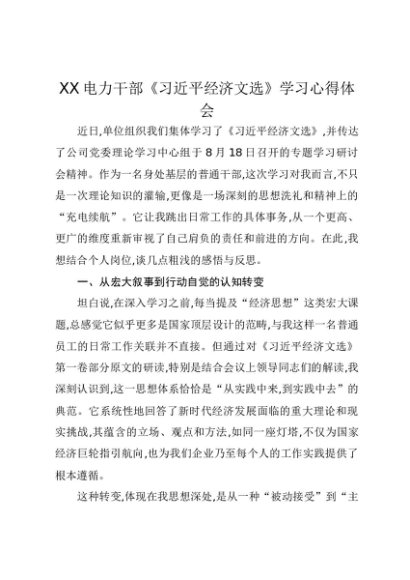 XX电力干部《习近平经济文选》学习心得体会

近日,单位组织我们集体学习了《习近平经济文选》,并传达了公司党委理论学习中心组于8月18日召开的专题学习研讨会精神。作为一名身处基层的普通干部,这次学习对我而言,不只是一次理论知识的灌输,更像是一场深刻的思想洗礼和精神上的“充电续航”。它让我跳出日常工作的具体事务,从一个更高、更广的维度重新审视了自己肩负的责任和前进的方向。在此,我想结合个人岗位,谈几点粗浅的感悟与反思。

一、从宏大叙事到行动自觉的认知转变

坦白说,在深入学习之前,每当提及“经济思想”这类宏大课题,总感觉它似乎更多是国家顶层设计的范畴,与我这样一名普通员工的日常工作关联并不直接。但通过对《习近平经济文选》第一卷部分原文的研读,特别是结合会议上领导同志们的解读,我深刻认识到,这一思想体系恰恰是“从实践中来,到实践中去”的典范。它系统性地回答了新时代经济发展面临的重大理论和现实挑战,其蕴含的立场、观点和方法,如同一座灯塔,不仅为国家经济巨轮指引航向,也为我们企业乃至每个人的工作实践提供了根本遵循。

这种转变,体现在我思想深处,是从一种“被动接受”到“主